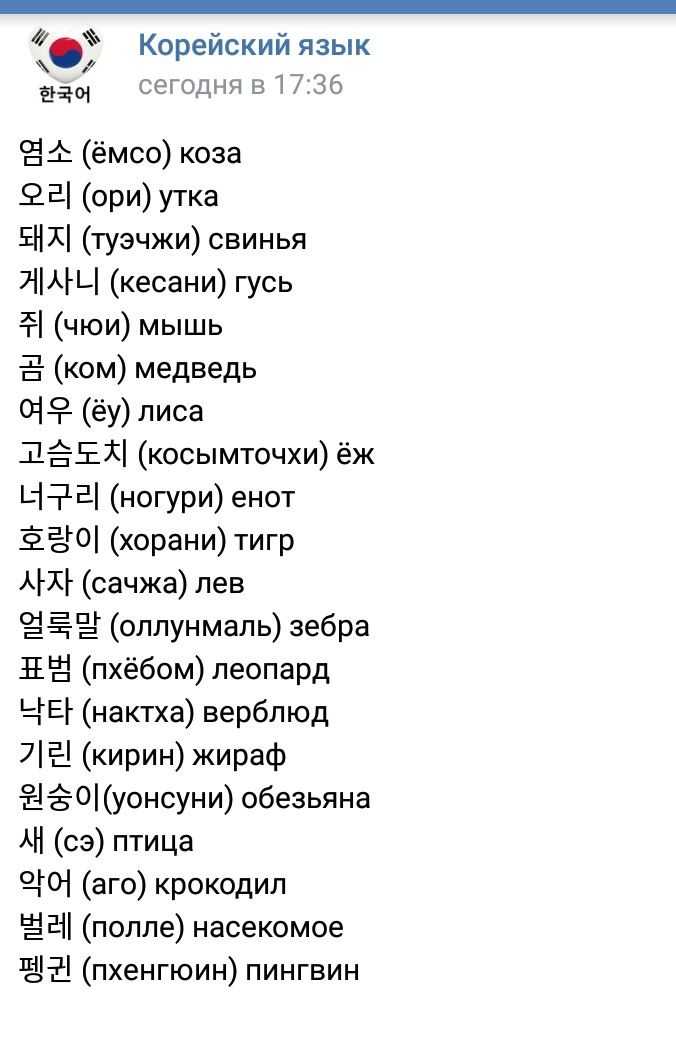 한국어

Корейский язык
сегодня в 17:36

염소 (ёмсо) коза
오리 (ори) утка
돼지 (туэчжи) свинья
게사니 (кесани) гусь
쥐 (чюи) мышь
곰 (ком) медведь
여우 (ёу) лиса
고슴도치 (косымточхи) ёж
너구리 (ногури) енот
호랑이 (хорани) тигр
사자 (сачжа) лев
얼룩말 (оллунмаль) зебра
표범 (пхёбом) леопард
낙타 (нактха) верблюд
기린 (кирин) жираф
원숭이(уонсуни) обезьяна
새 (сэ) птица
악어 (аго) крокодил
벌레 (полле) насекомое
펭귄 (пхенгюин) пингвин